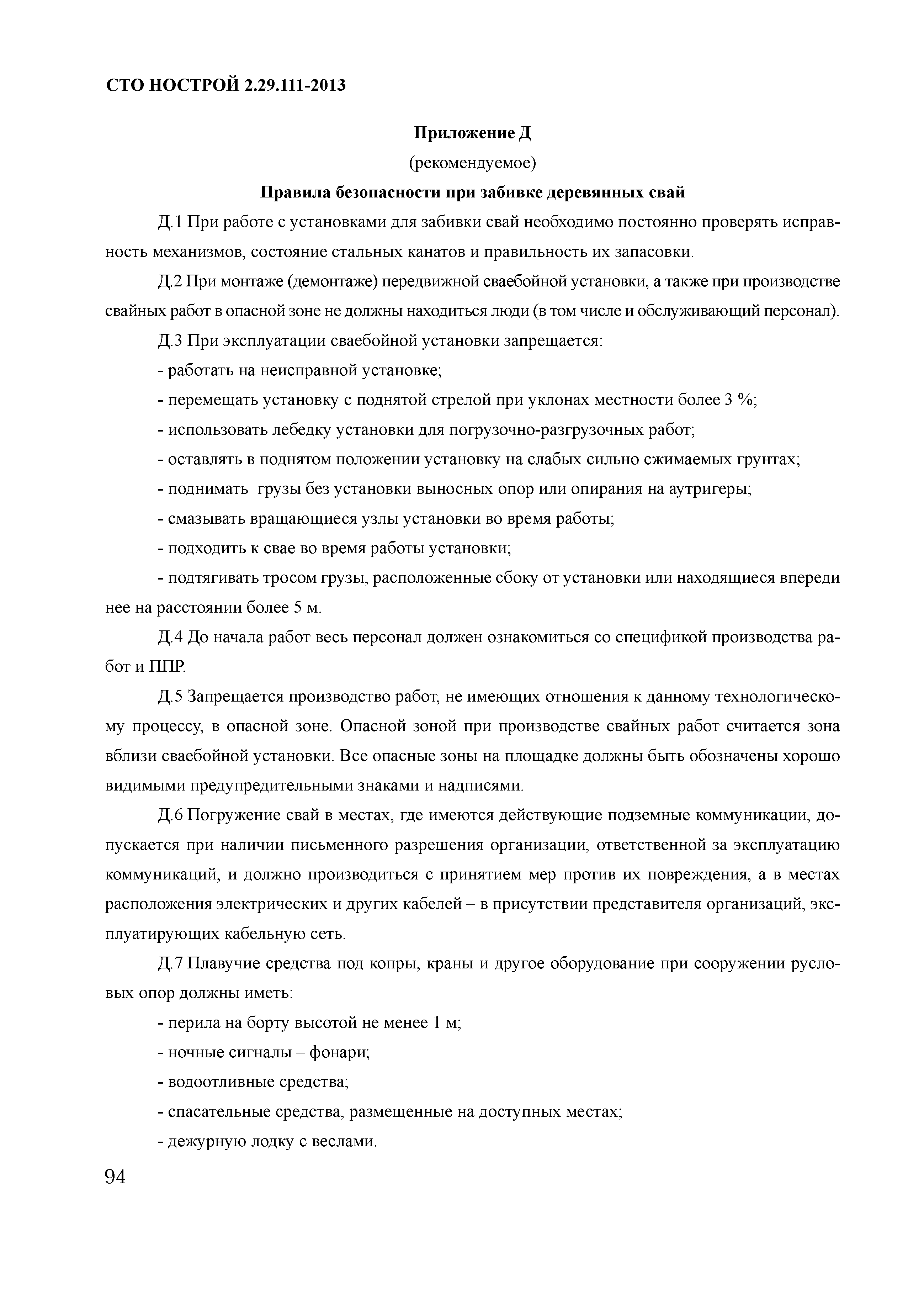 СТО НОСТРОЙ 2.29.111-2013

Приложение Д

(рекомендуемое)

Правила безопасности при забивке деревянных свай

Д.1 При работе с установками для забивки свай необходимо постоянно проверять исправность механизмов, состояние стальных канатов и правильность их запасовки.

Д.2 При монтаже (демонтаже) передвижной сваебойной установки, а также при производстве свайных работ в опасной зоне не должны находиться люди (в том числе и обслуживающий персонал).

Д.3 При эксплуатации сваебойной установки запрещается:

- работать на неисправной установке;

- перемещать установку с поднятой стрелой при уклонах местности более 3 %;

- использовать лебедку установки для погрузочно-разгрузочных работ;

- оставлять в поднятом положении установку на слабых сильно сжимаемых грунтах;

- поднимать грузы без установки выносных опор или опирания на аутригеры;

- смазывать вращающиеся узлы установки во время работы;

- подходить к свае во время работы установки;

- подтягивать тросом грузы, расположенные сбоку от установки или находящиеся впереди нее на расстоянии более 5 м.

Д.4 До начала работ весь персонал должен ознакомиться со спецификой производства работ и ППР.

Д.5 Запрещается производство работ, не имеющих отношения к данному технологическому процессу, в опасной зоне. Опасной зоной при производстве свайных работ считается зона вблизи сваебойной установки. Все опасные зоны на площадке должны быть обозначены хорошо видимыми предупредительными знаками и надписями.

Д.6 Погружение свай в местах, где имеются действующие подземные коммуникации, допускается при наличии письменного разрешения организации, ответственной за эксплуатацию коммуникаций, и должно производиться с принятием мер против их повреждения, а в местах расположения электрических и других кабелей – в присутствии представителя организаций, эксплуатирующих кабельную сеть.

Д.7 Плавучие средства под копры, краны и другое оборудование при сооружении русловых опор должны иметь:

- перила на борту высотой не менее 1 м;

- ночные сигналы – фонари;

- водоотливные средства;

- спасательные средства, размещенные на доступных местах;

- дежурную лодку с веслами.

94